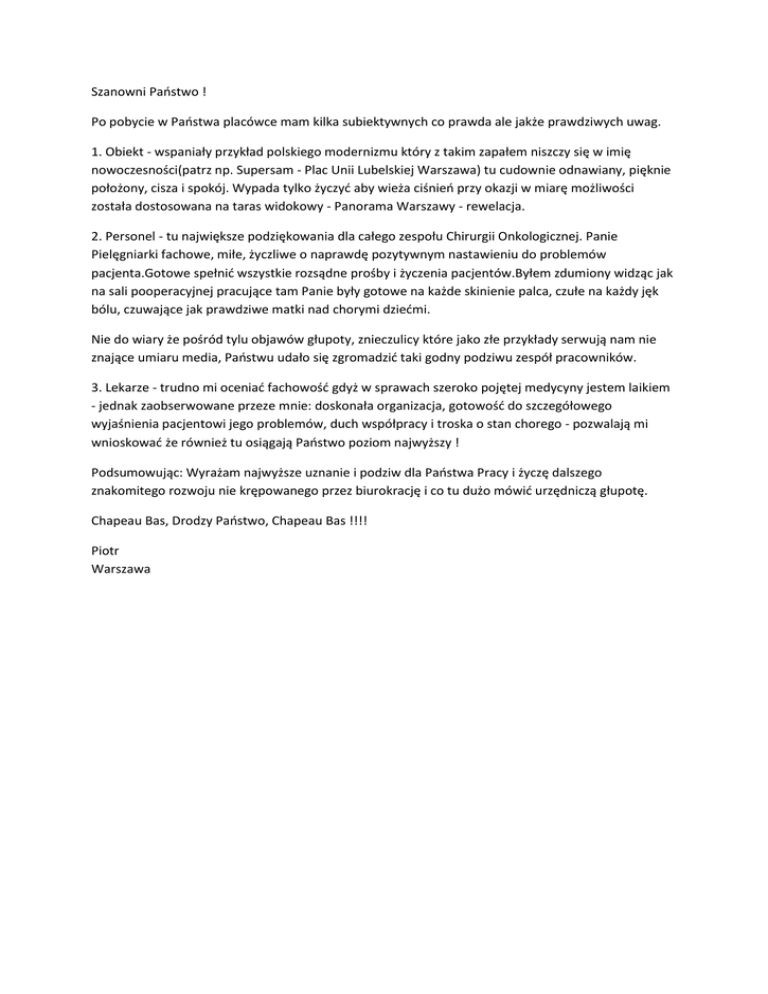 Szanowni Państwo !

Po pobycie w Państwa placówce mam kilka subiektywnych co prawda ale jakże prawdziwych uwag.

1. Obiekt - wspaniały przykład polskiego modernizmu który z takim zapałem niszczy się w imię nowoczesności(patrz np. Supersam - Plac Unii Lubelskiej Warszawa) tu cudownie odnawiany, pięknie położony, cisza i spokój. Wypada tylko życzyć aby wieża ciśnień przy okazji w miarę możliwości została dostosowana na taras widokowy - Panorama Warszawy - rewelacja.

2. Personel - tu największe podziękowania dla całego zespołu Chirurgii Onkologicznej. Panie Pielęgniarki fachowe, miłe, życzliwe o naprawdę pozytywnym nastawieniu do problemów pacjenta.Gotowe spełnić wszystkie rozsądne prośby i życzenia pacjentów.Byłem zdumiony widząc jak na sali pooperacyjnej pracujące tam Panie były gotowe na każde skinienie palca, czułe na każdy jęk bólu, czuwające jak prawdziwe matki nad chorymi dziećmi.

Nie do wiary że pośród tylu objawów głupoty, znieczulicy które jako złe przykłady serwują nam nie znające umiaru media, Państwu udało się zgromadzić taki godny podziwu zespół pracowników.

3. Lekarze - trudno mi oceniać fachowość gdyż w sprawach szeroko pojętej medycyny jestem laikiem - jednak zaobserwowane przeze mnie: doskonała organizacja, gotowość do szczegółowego wyjaśnienia pacjentowi jego problemów, duch współpracy i troska o stan chorego - pozwalają mi wnioskować że również tu osiągają Państwo poziom najwyższy !

Podsumowując: Wyrażam najwyższe uznanie i podziw dla Państwa Pracy i życzę dalszego znakomitego rozwoju nie krępowanego przez biurokrację i co tu dużo mówić urzędniczą głupotę.

Chapeau Bas, Drodzy Państwo, Chapeau Bas !!!!

Piotr
Warszawa